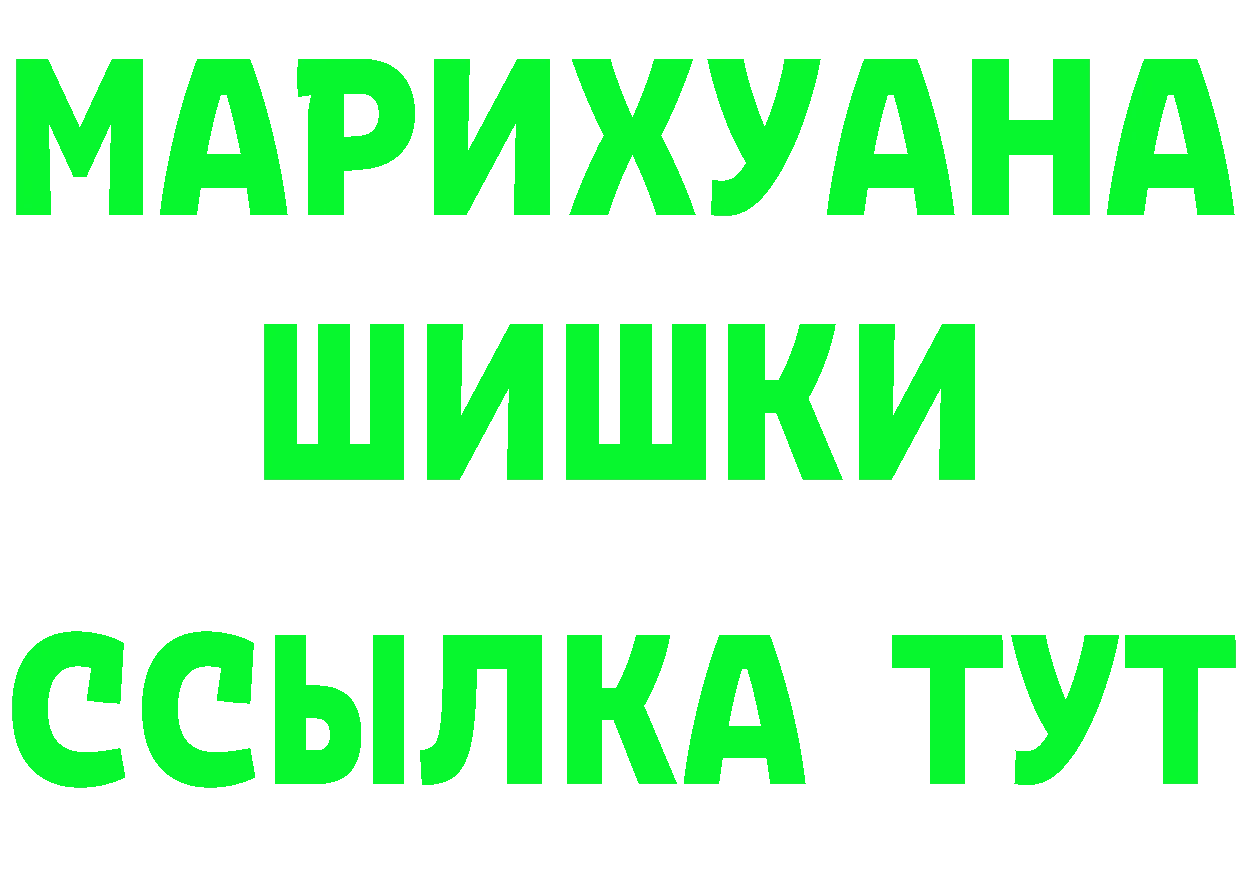 МАРИХУАНА
ШИШКИ
ССЫЛКА ТУТ